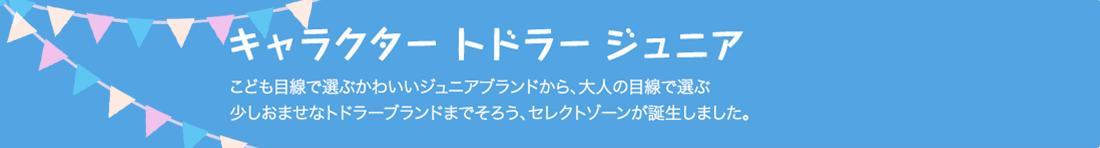 キャラクター トドラー ジュニア

こども目線で選ぶかわいいジュニアブランドから、大人の目線で選ぶ少しおませなトドラーブランドまでそろう、セレクトゾーンが誕生しました。